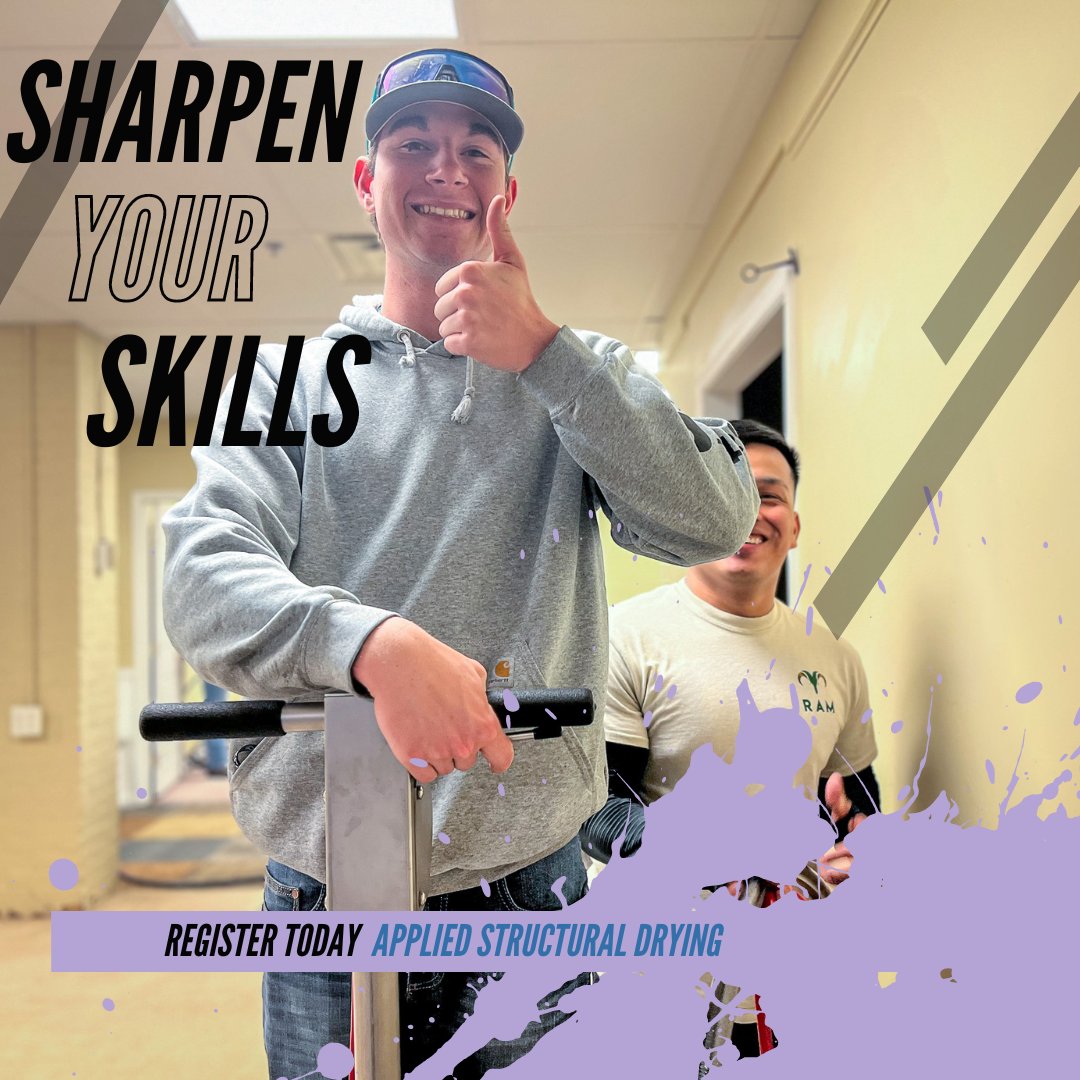 SHARPEN
YOUR
SKILLS

RAM

REGISTER TODAY APPLIED STRUCTURAL DRYING